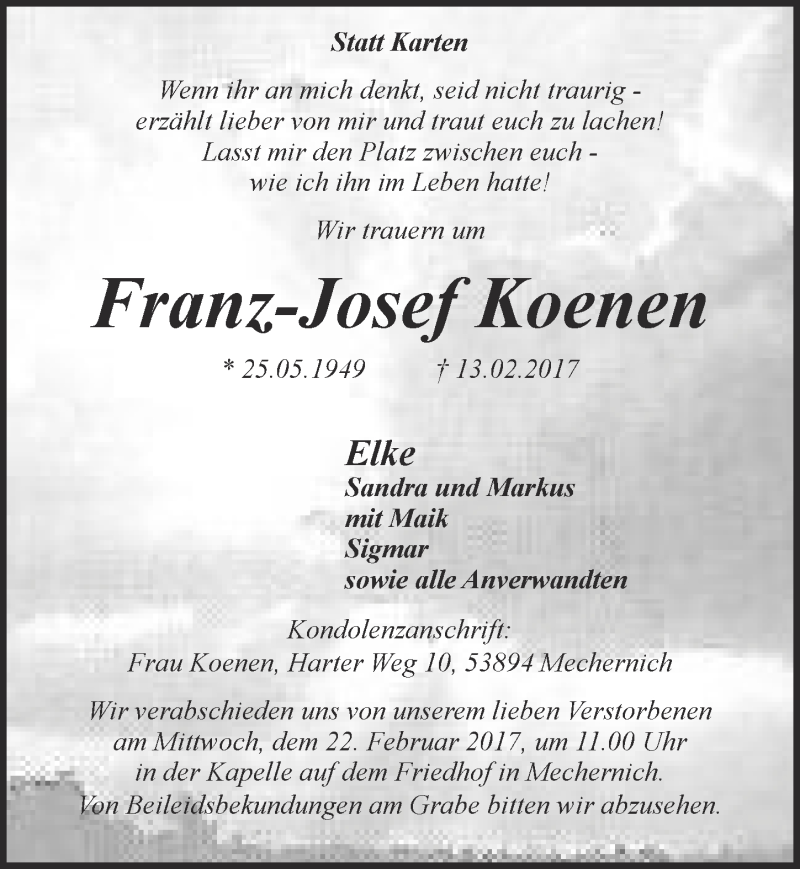 Statt Karten

Wenn ihr an mich denkt, seid nicht traurig - erzählt lieber von mir und traut euch zu lachen! Lasst mir den Platz zwischen euch - wie ich ihn im Leben hatte!

Wir trauern um

Franz-Josef Koenen

* 25.05.1949 † 13.02.2017

Elke
Sandra und Markus
mit Maik
Sigmar
sowie alle Anverwandten

Kondolenzanschrift:
Frau Koenen, Harter Weg 10, 53894 Mechernich

Wir verabschieden uns von unserem lieben Verstorbenen am Mittwoch, dem 22. Februar 2017, um 11.00 Uhr in der Kapelle auf dem Friedhof in Mechernich. Von Beileidsbekundungen am Grabe bitten wir abzusehen.